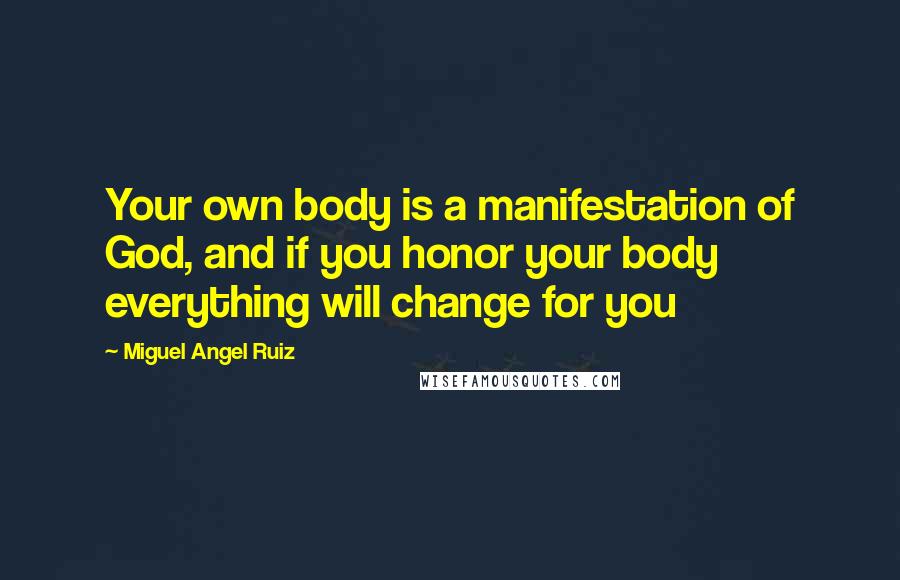 Your own body is a manifestation of God, and if you honor your body everything will change for you

~ Miguel Angel Ruiz

WISEFAMOUSQUOTES.COM